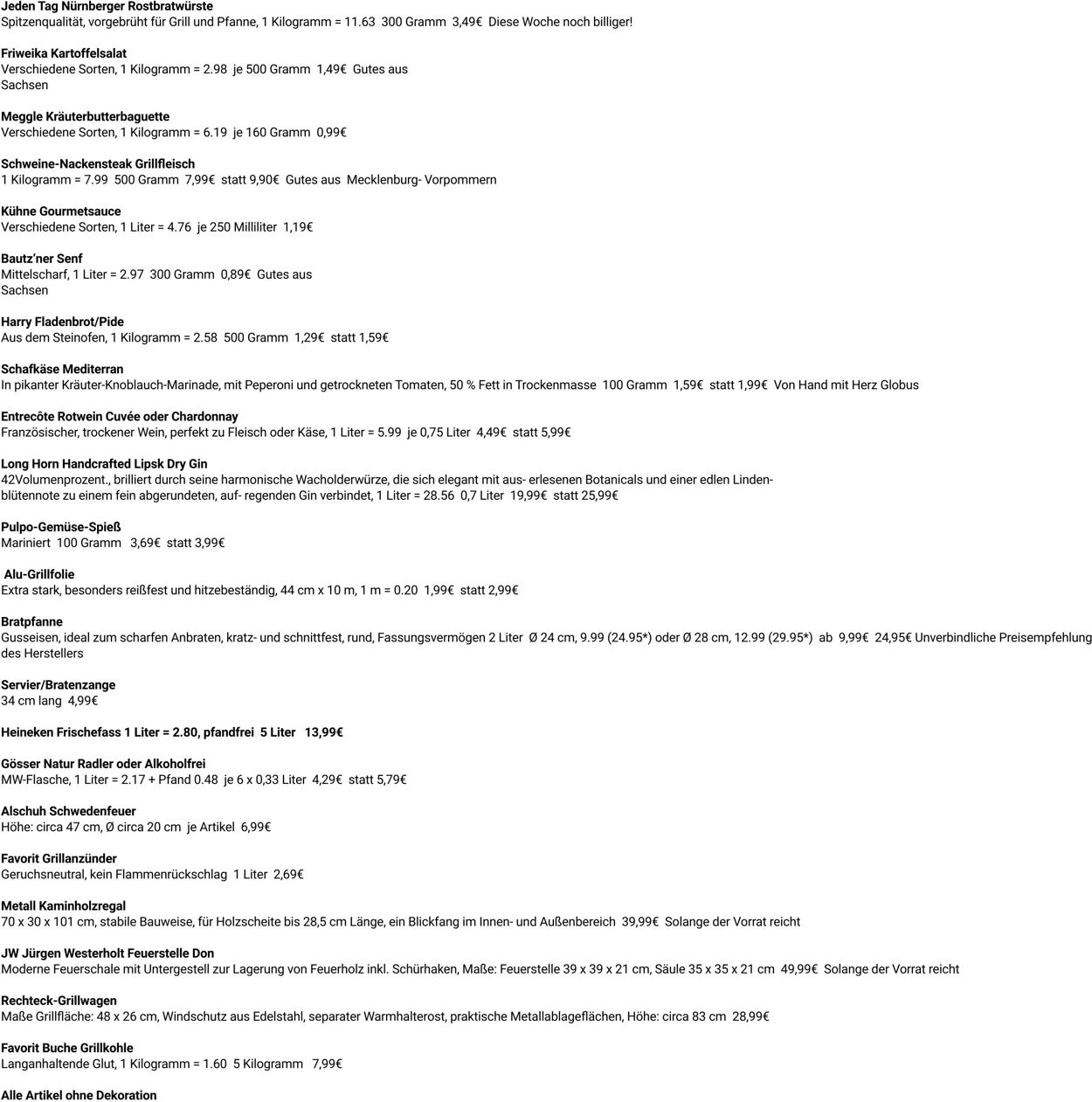 Jeden Tag Nürnberger Rostbratwürste
Spitzenqualität, vorgebrüht für Grill und Pfanne, 1 Kilogramm = 11.63 300 Gramm 3,49€ Diese Woche noch billiger!

Friweika Kartoffelsalat
Verschiedene Sorten, 1 Kilogramm = 2.98 je 500 Gramm 1,49€ Gutes aus Sachsen

Meggle Kräuterbutterbaguette
Verschiedene Sorten, 1 Kilogramm = 6.19 je 160 Gramm 0,99€

Schweine-Nackensteak Grillfleisch
1 Kilogramm = 7.99 500 Gramm 7,99€ statt 9,90€ Gutes aus Mecklenburg- Vorpommern

Kühne Gourmetsauce
Verschiedene Sorten, 1 Liter = 4.76 je 250 Milliliter 1,19€

Bautz'ner Senf
Mittelscharf, 1 Liter = 2.97 300 Gramm 0,89€ Gutes aus Sachsen

Harry Fladenbrot/Pide
Aus dem Steinofen, 1 Kilogramm = 2.58 500 Gramm 1,29€ statt 1,59€

Schafkäse Mediterran
In pikanter Kräuter-Knoblauch-Marinade, mit Peperoni und getrockneten Tomaten, 50 % Fett in Trockenmasse 100 Gramm 1,59€ statt 1,99€ Von Hand mit Herz Globus

Entrecôte Rotwein Cuvée oder Chardonnay
Französischer, trockener Wein, perfekt zu Fleisch oder Käse, 1 Liter = 5.99 je 0,75 Liter 4,49€ statt 5,99€

Long Horn Handcrafted Lipsk Dry Gin
42Volumenprozent., brilliert durch seine harmonische Wacholderwürze, die sich elegant mit aus- erlesenen Botanicals und einer edlen Lindenblütennote zu einem fein abgerundeten, auf- regenden Gin verbindet, 1 Liter = 28.56 0,7 Liter 19,99€ statt 25,99€

Pulpo-Gemüse-Spieß
Mariniert 100 Gramm 3,69€ statt 3,99€

Alu-Grillfolie
Extra stark, besonders reißfest und hitzebeständig, 44 cm x 10 m, 1 m = 0.20 1,99€ statt 2,99€

Bratpfanne
Gusseisen, ideal zum scharfen Anbraten, kratz- und schnittfest, rund, Fassungsvermögen 2 Liter Ø 24 cm, 9.99 (24.95*) oder Ø 28 cm, 12.99 (29.95*) ab 9,99€ 24,95€ Unverbindliche Preisempfehlung des Herstellers

Servier/Bratenzange
34 cm lang 4,99€

Heineken Frischefass 1 Liter = 2.80, pfandfrei 5 Liter 13,99€

Gösser Natur Radler oder Alkoholfrei
MW-Flasche, 1 Liter = 2.17 + Pfand 0.48 je 6 x 0,33 Liter 4,29€ statt 5,79€

Alschuh Schwedenfeuer
Höhe: circa 47 cm, Ø circa 20 cm je Artikel 6,99€

Favorit Grillanzünder
Geruchsneutral, kein Flammenrückschlag 1 Liter 2,69€

Metall Kaminholzregal
70 x 30 x 101 cm, stabile Bauweise, für Holzscheite bis 28,5 cm Länge, ein Blickfang im Innen- und Außenbereich 39,99€ Solange der Vorrat reicht

JW Jürgen Westerholt Feuerstelle Don
Moderne Feuerschale mit Untergestell zur Lagerung von Feuerholz inkl. Schürhaken, Maße: Feuerstelle 39 x 39 x 21 cm, Säule 35 x 35 x 21 cm 49,99€ Solange der Vorrat reicht

Rechteck-Grillwagen
Maße Grillfläche: 48 x 26 cm, Windschutz aus Edelstahl, separater Warmhalterost, praktische Metallablageflächen, Höhe: circa 83 cm 28,99€

Favorit Buche Grillkohle
Langanhaltende Glut, 1 Kilogramm = 1.60 5 Kilogramm 7,99€

Alle Artikel ohne Dekoration